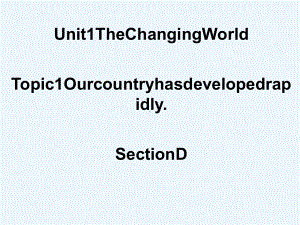 Unit1TheChangingWorld

Topic1Ourcountryhasdevelopedrapidly.

SectionD